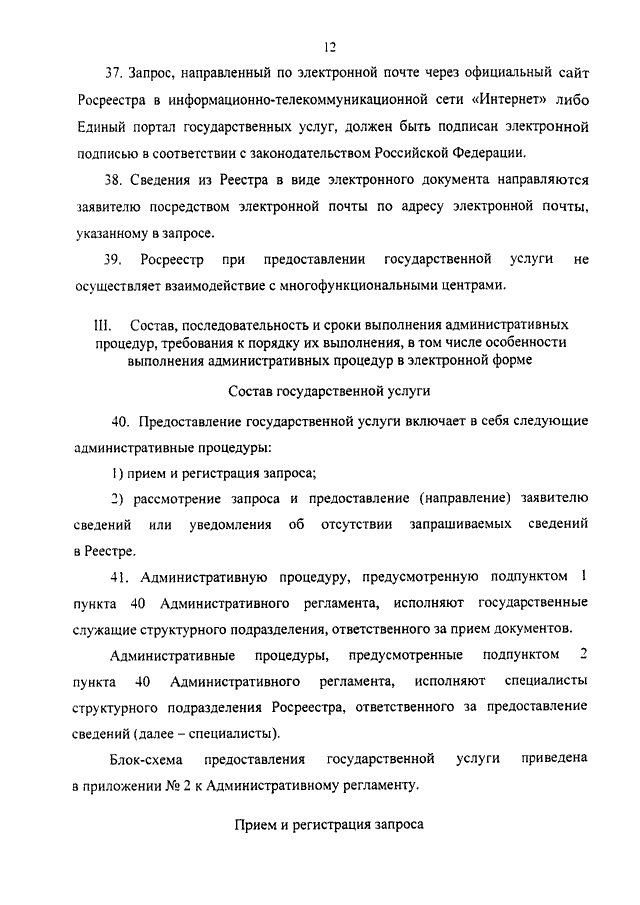 12

37. Запрос, направленный по электронной почте через официальный сайт Росреестра в информационно-телекоммуникационной сети «Интернет» либо Единый портал государственных услуг, должен быть подписан электронной подписью в соответствии с законодательством Российской Федерации.

38. Сведения из Реестра в виде электронного документа направляются заявителю посредством электронной почты по адресу электронной почты, указанному в запросе.

39. Росреестр при предоставлении государственной услуги не осуществляет взаимодействие с многофункциональными центрами.

III. Состав, последовательность и сроки выполнения административных процедур, требования к порядку их выполнения, в том числе особенности выполнения административных процедур в электронной форме

Состав государственной услуги

40. Предоставление государственной услуги включает в себя следующие административные процедуры:

1) прием и регистрация запроса;

2) рассмотрение запроса и предоставление (направление) заявителю сведений или уведомления об отсутствии запрашиваемых сведений в Реестре.

41. Административную процедуру, предусмотренную подпунктом 1 пункта 40 Административного регламента, исполняют государственные служащие структурного подразделения, ответственного за прием документов.

Административные процедуры, предусмотренные подпунктом 2 пункта 40 Административного регламента, исполняют специалисты структурного подразделения Росреестра, ответственного за предоставление сведений (далее – специалисты).

Блок-схема предоставления государственной услуги приведена в приложении № 2 к Административному регламенту.

Прием и регистрация запроса